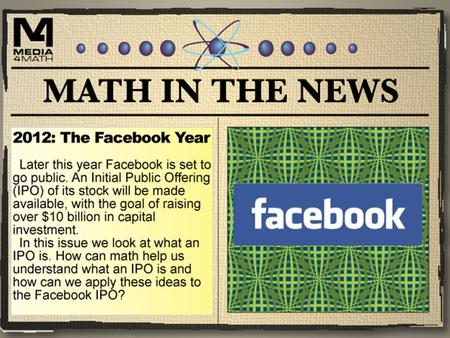 M4
MEDIA
4MATH

MATH IN THE NEWS

2012: The Facebook Year

Later this year Facebook is set to go public. An Initial Public Offering (IPO) of its stock will be made available, with the goal of raising over \$10 billion in capital investment.

In this issue we look at what an IPO is. How can math help us understand what an IPO is and how can we apply these ideas to the Facebook IPO?

facebook